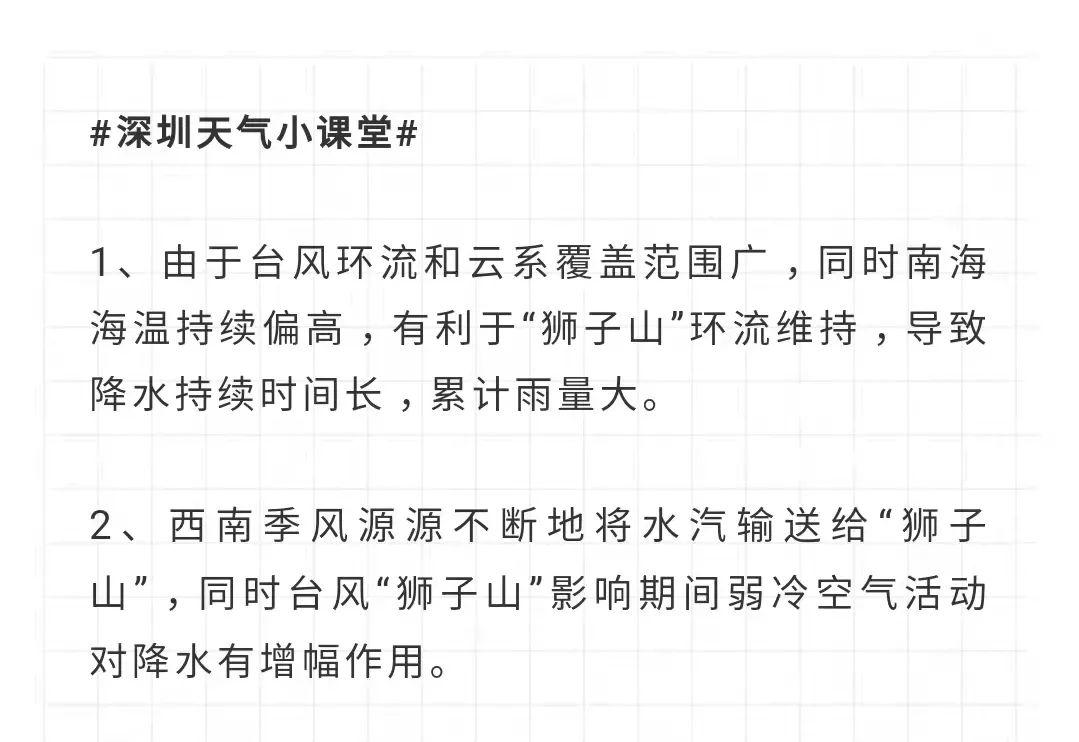 #深圳天气小课堂#

1、由于台风环流和云系覆盖范围广，同时南海海温持续偏高，有利于“狮子山”环流维持，导致降水持续时间长，累计雨量大。

2、西南季风源源不断地将水汽输送给“狮子山”，同时台风“狮子山”影响期间弱冷空气活动对降水有增幅作用。